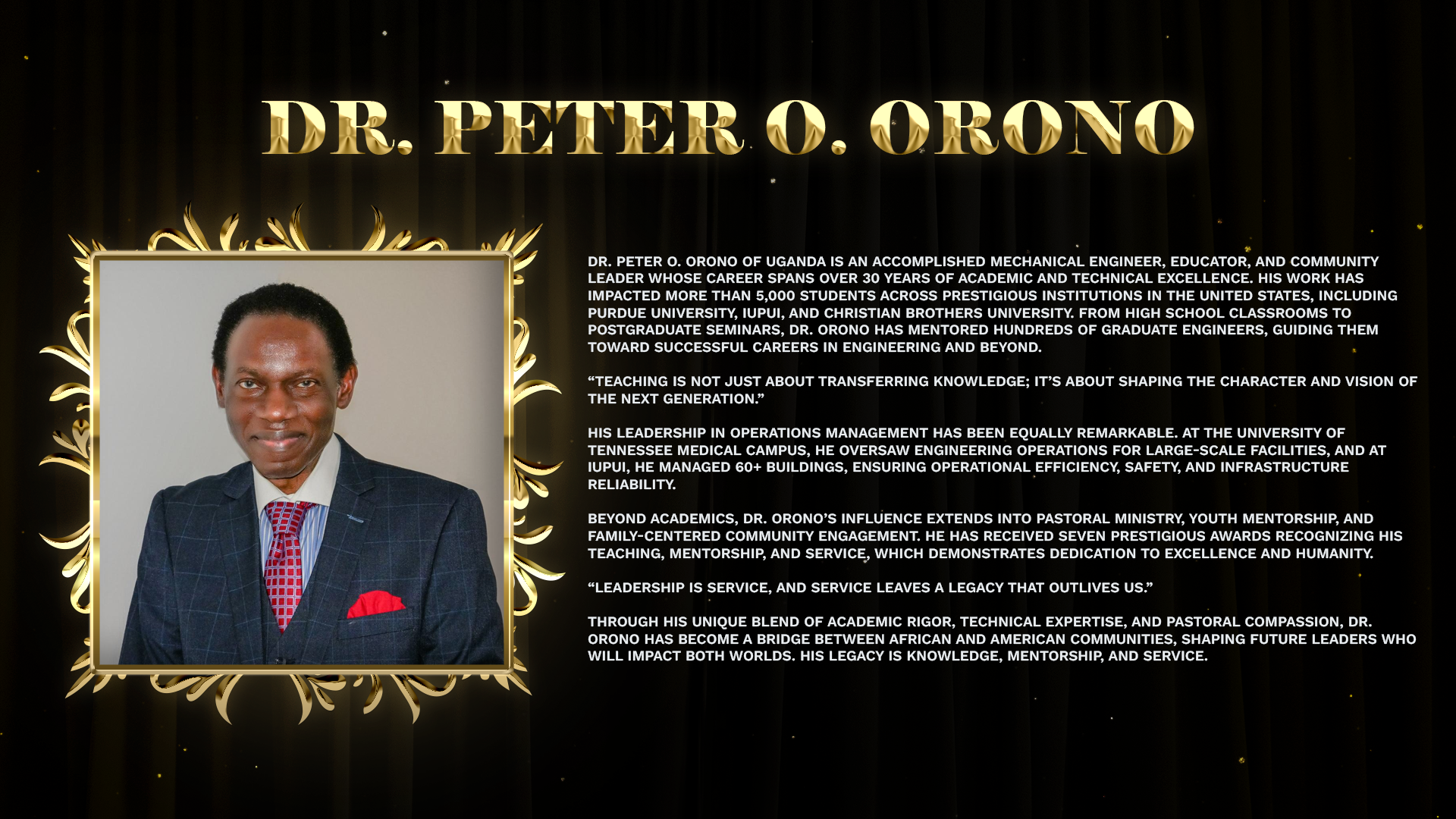 DR. PETER O. ORONO

DR. PETER O. ORONO OF UGANDA IS AN ACCOMPLISHED MECHANICAL ENGINEER, EDUCATOR, AND COMMUNITY LEADER WHOSE CAREER SPANS OVER 30 YEARS OF ACADEMIC AND TECHNICAL EXCELLENCE. HIS WORK HAS IMPACTED MORE THAN 5,000 STUDENTS ACROSS PRESTIGIOUS INSTITUTIONS IN THE UNITED STATES, INCLUDING PURDUE UNIVERSITY, IUPUI, AND CHRISTIAN BROTHERS UNIVERSITY. FROM HIGH SCHOOL CLASSROOMS TO POSTGRADUATE SEMINARS, DR. ORONO HAS MENTORED HUNDREDS OF GRADUATE ENGINEERS, GUIDING THEM TOWARD SUCCESSFUL CAREERS IN ENGINEERING AND BEYOND.

“TEACHING IS NOT JUST ABOUT TRANSFERRING KNOWLEDGE; IT’S ABOUT SHAPING THE CHARACTER AND VISION OF THE NEXT GENERATION.”

HIS LEADERSHIP IN OPERATIONS MANAGEMENT HAS BEEN EQUALLY REMARKABLE. AT THE UNIVERSITY OF TENNESSEE MEDICAL CAMPUS, HE OVERSAW ENGINEERING OPERATIONS FOR LARGE-SCALE FACILITIES, AND AT IUPUI, HE MANAGED 60+ BUILDINGS, ENSURING OPERATIONAL EFFICIENCY, SAFETY, AND INFRASTRUCTURE RELIABILITY.

BEYOND ACADEMICS, DR. ORONO’S INFLUENCE EXTENDS INTO PASTORAL MINISTRY, YOUTH MENTORSHIP, AND FAMILY-CENTERED COMMUNITY ENGAGEMENT. HE HAS RECEIVED SEVEN PRESTIGIOUS AWARDS RECOGNIZING HIS TEACHING, MENTORSHIP, AND SERVICE, WHICH DEMONSTRATES DEDICATION TO EXCELLENCE AND HUMANITY.

“LEADERSHIP IS SERVICE, AND SERVICE LEAVES A LEGACY THAT OUTLIVES US.”

THROUGH HIS UNIQUE BLEND OF ACADEMIC RIGOR, TECHNICAL EXPERTISE, AND PASTORAL COMPASSION, DR. ORONO HAS BECOME A BRIDGE BETWEEN AFRICAN AND AMERICAN COMMUNITIES, SHAPING FUTURE LEADERS WHO WILL IMPACT BOTH WORLDS. HIS LEGACY IS KNOWLEDGE, MENTORSHIP, AND SERVICE.